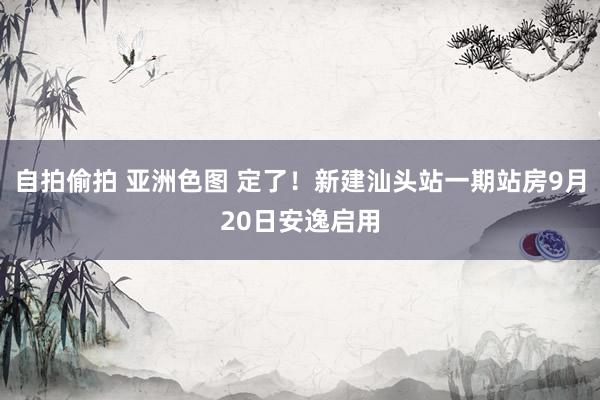 自拍偷拍 亚洲色图 定了！新建汕头站一期站房9月20日安逸启用